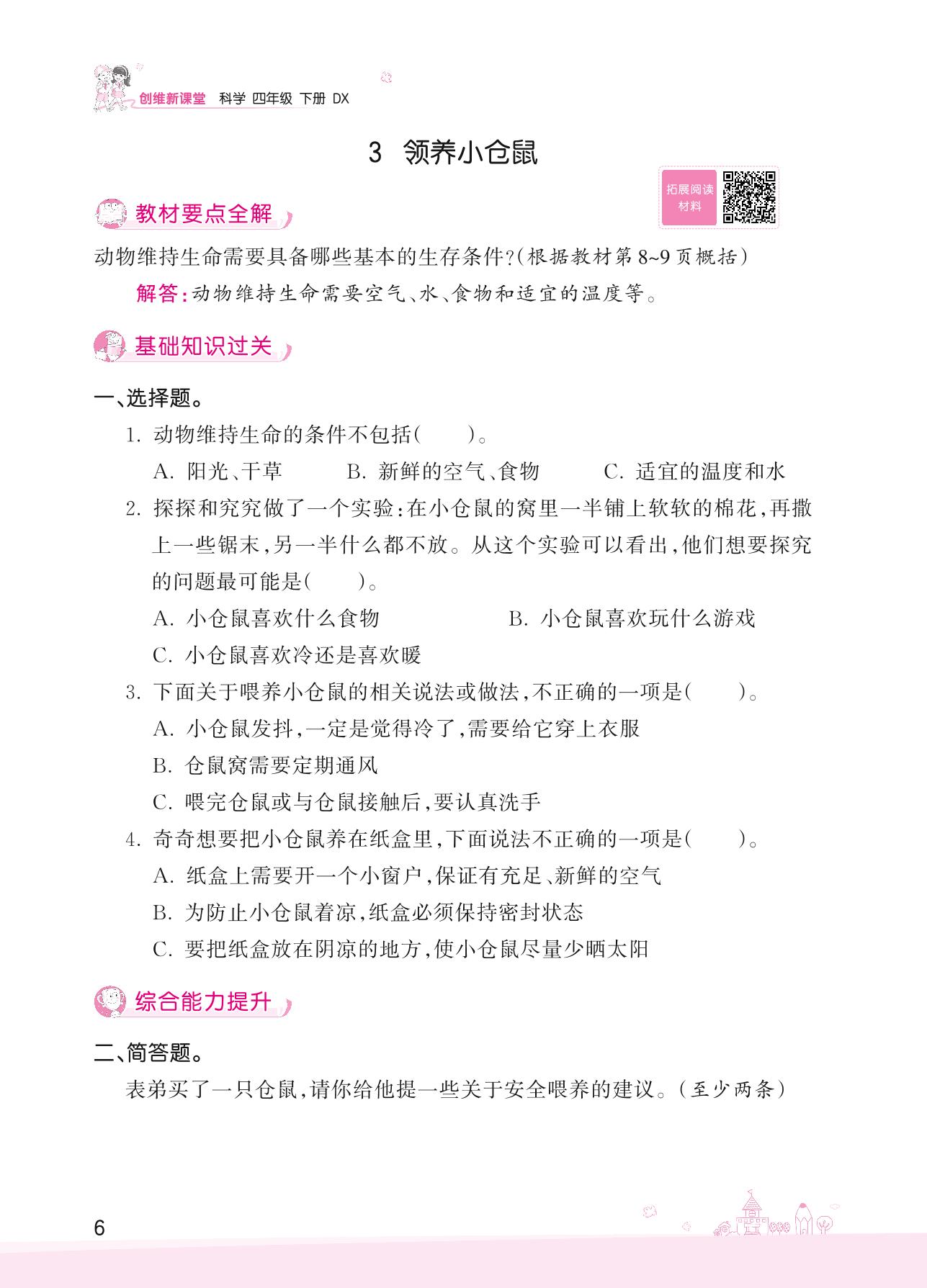 创维新课堂 科学 四年级 下册 DX

3 领养小仓鼠

拓展阅读材料

教材要点全解

动物维持生命需要具备哪些基本的生存条件?(根据教材第8~9页概括)

解答:动物维持生命需要空气、水、食物和适宜的温度等。

基础知识过关

一、选择题。

1. 动物维持生命的条件不包括(　　)。

A. 阳光、干草　　B. 新鲜的空气、食物　　C. 适宜的温度和水

2. 探探和究究做了一个实验:在小仓鼠的窝里一半铺上软软的棉花,再撒上一些锯末,另一半什么都不放。从这个实验可以看出,他们想要探究的问题最可能是(　　)。

A. 小仓鼠喜欢什么食物　　B. 小仓鼠喜欢玩什么游戏

C. 小仓鼠喜欢冷还是喜欢暖

3. 下面关于喂养小仓鼠的相关说法或做法,不正确的一项是(　　)。

A. 小仓鼠发抖,一定是觉得冷了,需要给它穿上衣服

B. 仓鼠窝需要定期通风

C. 喂完仓鼠或与仓鼠接触后,要认真洗手

4. 奇奇想要把小仓鼠养在纸盒里,下面说法不正确的一项是(　　)。

A. 纸盒上需要开一个小窗户,保证有充足、新鲜的空气

B. 为防止小仓鼠着凉,纸盒必须保持密封状态

C. 要把纸盒放在阴凉的地方,使小仓鼠尽量少晒太阳

综合能力提升

二、简答题。

表弟买了一只仓鼠,请你给他提一些关于安全喂养的建议。(至少两条)

6